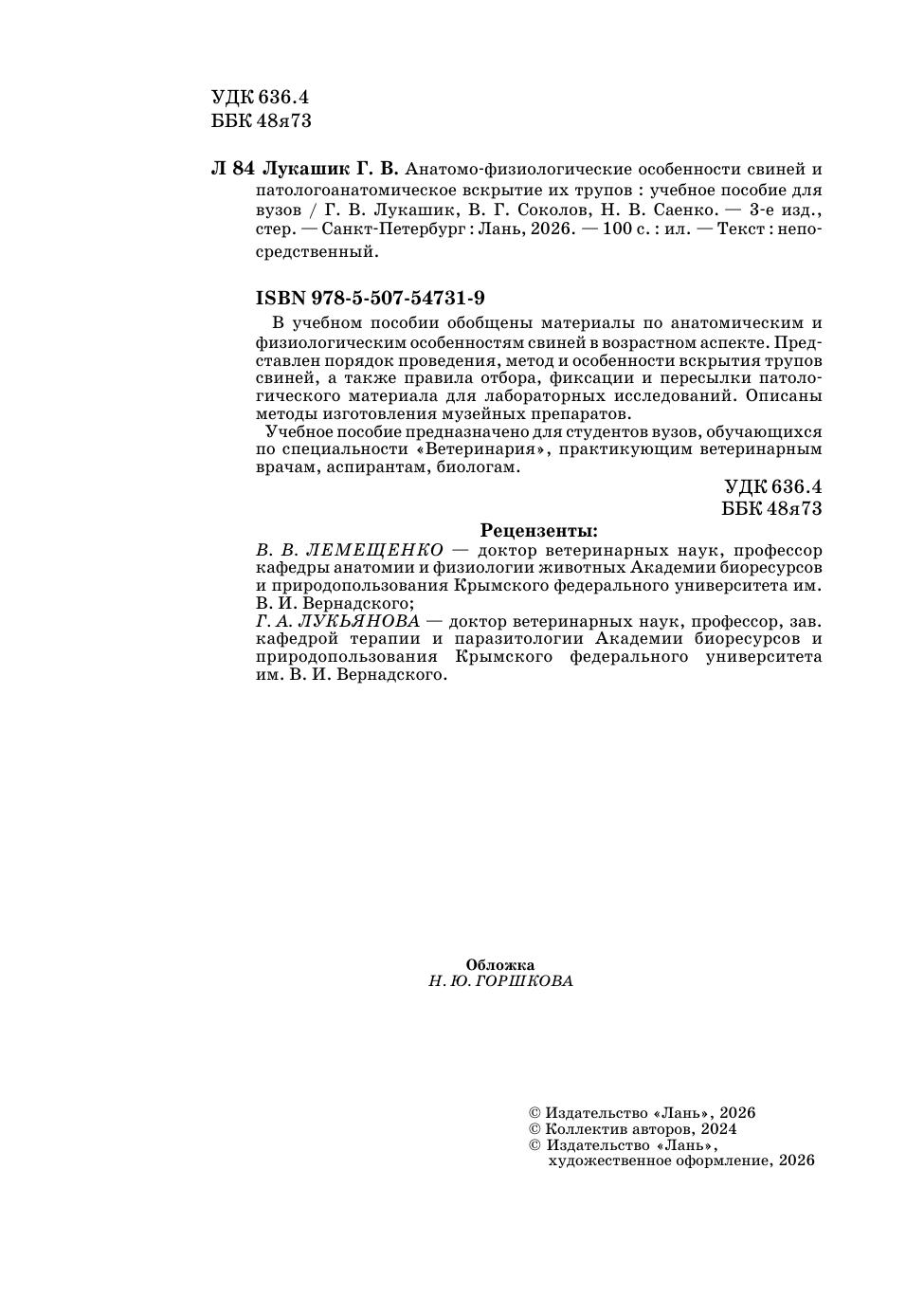 УДК 636.4
ББК 48я73

Л 84 Лукашик Г. В. Анатомо-физиологические особенности свиней и патологоанатомическое вскрытие их трупов : учебное пособие для вузов / Г. В. Лукашик, В. Г. Соколов, Н. В. Саенко. — 3-е изд., стер. — Санкт-Петербург : Лань, 2026. — 100 с. : ил. — Текст : непосредственный.

ISBN 978-5-507-54731-9

В учебном пособии обобщены материалы по анатомическим и физиологическим особенностям свиней в возрастном аспекте. Представлен порядок проведения, метод и особенности вскрытия трупов свиней, а также правила отбора, фиксации и пересылки патологического материала для лабораторных исследований. Описаны методы изготовления музейных препаратов.

Учебное пособие предназначено для студентов вузов, обучающихся по специальности «Ветеринария», практикующим ветеринарным врачам, аспирантам, биологам.

УДК 636.4
ББК 48я73

Рецензенты:
В. В. ЛЕМЕЩЕНКО — доктор ветеринарных наук, профессор кафедры анатомии и физиологии животных Академии биоресурсов и природопользования Крымского федерального университета им. В. И. Вернадского;
Г. А. ЛУКЬЯНОВА — доктор ветеринарных наук, профессор, зав. кафедрой терапии и паразитологии Академии биоресурсов и природопользования Крымского федерального университета им. В. И. Вернадского.

Обложка
Н. Ю. ГОРШКОВА

© Издательство «Лань», 2026
© Коллектив авторов, 2024
© Издательство «Лань», художественное оформление, 2026